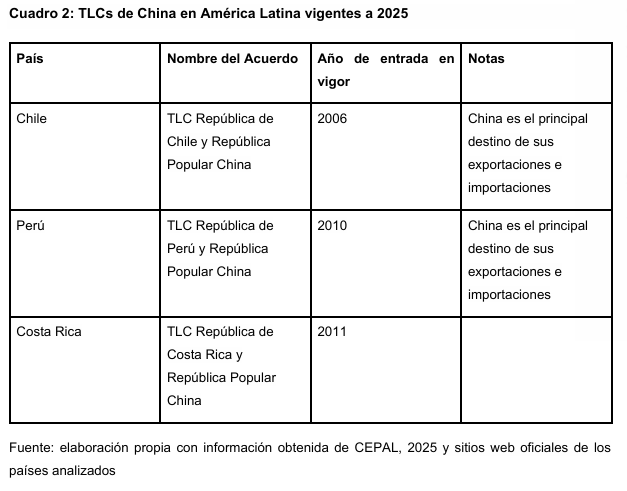 Cuadro 2: TLCs de China en América Latina vigentes a 2025

| País | Nombre del Acuerdo | Año de entrada en vigor | Notas |
|---|---|---|---|
| Chile | TLC República de Chile y República Popular China | 2006 | China es el principal destino de sus exportaciones e importaciones |
| Perú | TLC República de Perú y República Popular China | 2010 | China es el principal destino de sus exportaciones e importaciones |
| Costa Rica | TLC República de Costa Rica y República Popular China | 2011 | |

Fuente: elaboración propia con información obtenida de CEPAL, 2025 y sitios web oficiales de los países analizados